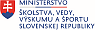 MINISTERSTVO
ŠKOLSTVA, VEDY, VÝSKUMU A ŠPORTU
SLOVENSKEJ REPUBLIKY